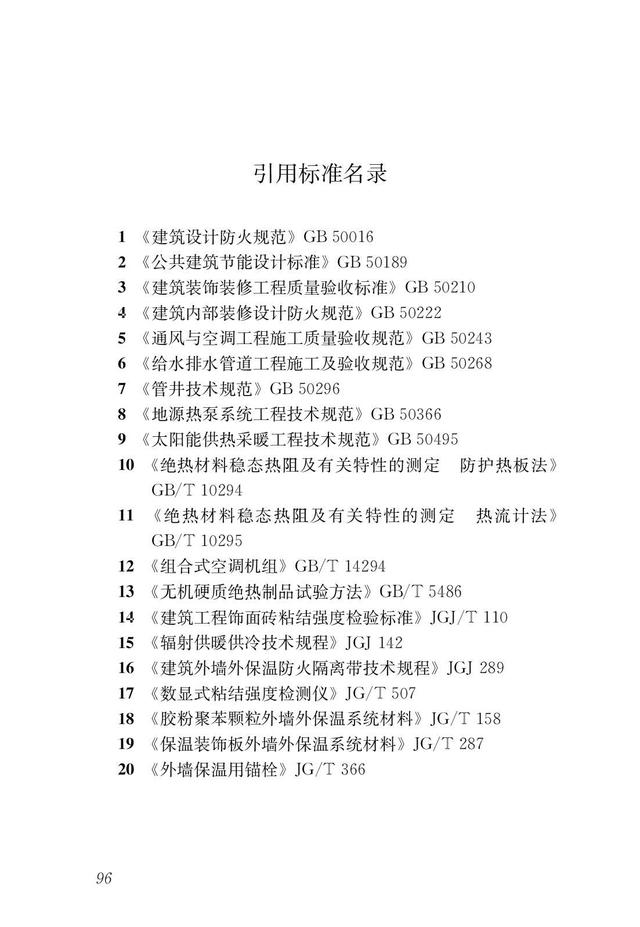 引用标准名录

1 《建筑设计防火规范》GB 50016
2 《公共建筑节能设计标准》GB 50189
3 《建筑装饰装修工程质量验收标准》GB 50210
4 《建筑内部装修设计防火规范》GB 50222
5 《通风与空调工程施工质量验收规范》GB 50243
6 《给水排水管道工程施工及验收规范》GB 50268
7 《管井技术规范》GB 50296
8 《地源热泵系统工程技术规范》GB 50366
9 《太阳能供热采暖工程技术规范》GB 50495
10 《绝热材料稳态热阻及有关特性的测定 防护热板法》GB/T 10294
11 《绝热材料稳态热阻及有关特性的测定 热流计法》GB/T 10295
12 《组合式空调机组》GB/T 14294
13 《无机硬质绝热制品试验方法》GB/T 5486
14 《建筑工程饰面砖粘结强度检验标准》JGJ/T 110
15 《辐射供暖供冷技术规程》JGJ 142
16 《建筑外墙外保温防火隔离带技术规程》JGJ 289
17 《数显式粘结强度检测仪》JG/T 507
18 《胶粉聚苯颗粒外墙外保温系统材料》JG/T 158
19 《保温装饰板外墙外保温系统材料》JG/T 287
20 《外墙保温用锚栓》JG/T 366

96